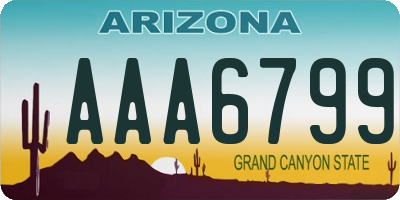 ARIZONA

AAA6799

GRAND CANYON STATE